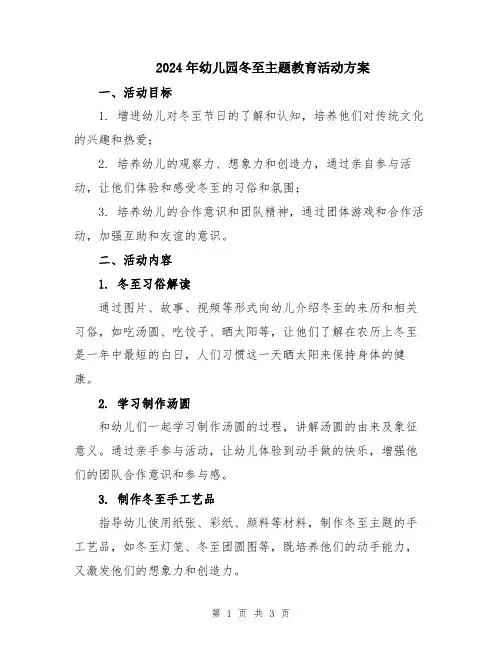 2024年幼儿园冬至主题教育活动方案

一、活动目标

1. 增进幼儿对冬至节日的了解和认知，培养他们对传统文化的兴趣和热爱；

2. 培养幼儿的观察力、想象力和创造力，通过亲自参与活动，让他们体验和感受冬至的习俗和氛围；

3. 培养幼儿的合作意识和团队精神，通过团体游戏和合作活动，加强互助和友谊的意识。

二、活动内容

1. 冬至习俗解读

通过图片、故事、视频等形式向幼儿介绍冬至的来历和相关习俗，如吃汤圆、吃饺子、晒太阳等，让他们了解在农历上冬至是一年中最短的白日，人们习惯这一天晒太阳来保持身体的健康。

2. 学习制作汤圆

和幼儿们一起学习制作汤圆的过程，讲解汤圆的由来及象征意义。通过亲手参与活动，让幼儿体验到动手做的快乐，增强他们的团队合作意识和参与感。

3. 制作冬至手工艺品

指导幼儿使用纸张、彩纸、颜料等材料，制作冬至主题的手工艺品，如冬至灯笼、冬至团圆图等，既培养他们的动手能力，又激发他们的想象力和创造力。

第 1 页 共 3 页